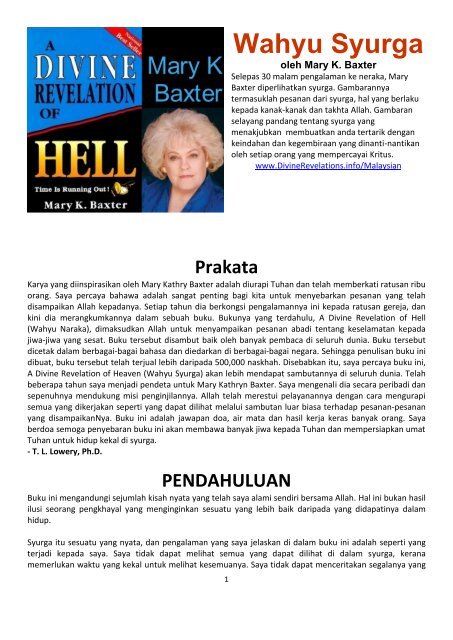 National Best Seller

A DIVINE REVELATION OF HELL

Time Is Running Out!

Mary K. Baxter

Mary K Baxter

Wahyu Syurga

oleh Mary K. Baxter

Selepas 30 malam pengalaman ke neraka, Mary Baxter diperlihatkan syurga. Gambarannya termasuklah pesanan dari syurga, hal yang berlaku kepada kanak-kanak dan takhta Allah. Gambaran selayang pandang tentang syurga yang menakjubkan membuatkan anda tertarik dengan keindahan dan kegembiraan yang dinanti-nantikan oleh setiap orang yang mempercayai Kritus.

www.DivineRevelations.info/Malaysian

Prakata

Karya yang diinspirasikan oleh Mary Kathry Baxter adalah diurapi Tuhan dan telah memberkati ratusan ribu orang. Saya percaya bahawa adalah sangat penting bagi kita untuk menyebarkan pesanan yang telah disampaikan Allah kepadanya. Setiap tahun dia berkongsi pengalamannya ini kepada ratusan gereja, dan kini dia merangkumkannya dalam sebuah buku. Bukunya yang terdahulu, A Divine Revelation of Hell (Wahyu Naraka), dimaksudkan Allah untuk menyampaikan pesanan abadi tentang keselamatan kepada jiwa-jiwa yang sesat. Buku tersebut disambut baik oleh banyak pembaca di seluruh dunia. Buku tersebut dicetak dalam berbagai-bagai bahasa dan diedarkan di berbagai-bagai negara. Sehingga penulisan buku ini dibuat, buku tersebut telah terjual lebih daripada 500,000 naskhah. Disebabkan itu, saya percaya buku ini, A Divine Revelation of Heaven (Wahyu Syurga) akan lebih mendapat sambutannya di seluruh dunia. Telah beberapa tahun saya menjadi pendeta untuk Mary Kathryn Baxter. Saya mengenali dia secara peribadi dan sepenuhnya mendukung misi penginjilannya. Allah telah merestui pelayanannya dengan cara mengurapi semua yang dikerjakan seperti yang dapat dilihat melalui sambutan luar biasa terhadap pesanan-pesanan yang disampaikanNya. Buku ini adalah jawapan doa, air mata dan hasil kerja keras banyak orang. Saya berdoa semoga penyebaran buku ini akan membawa banyak jiwa kepada Tuhan dan mempersiapkan umat Tuhan untuk hidup kekal di syurga.
- T. L. Lowery, Ph.D.

PENDAHULUAN

Buku ini mengandungi sejumlah kisah nyata yang telah saya alami sendiri bersama Allah. Hal ini bukan hasil ilusi seorang pengkhayal yang menginginkan sesuatu yang lebih baik daripada yang didapatinya dalam hidup.

Syurga itu sesuatu yang nyata, dan pengalaman yang saya jelaskan di dalam buku ini adalah seperti yang terjadi kepada saya. Saya tidak dapat melihat semua yang dapat dilihat di dalam syurga, kerana memerlukan waktu yang kekal untuk melihat kesemuanya. Saya tidak dapat menceritakan segalanya yang

1